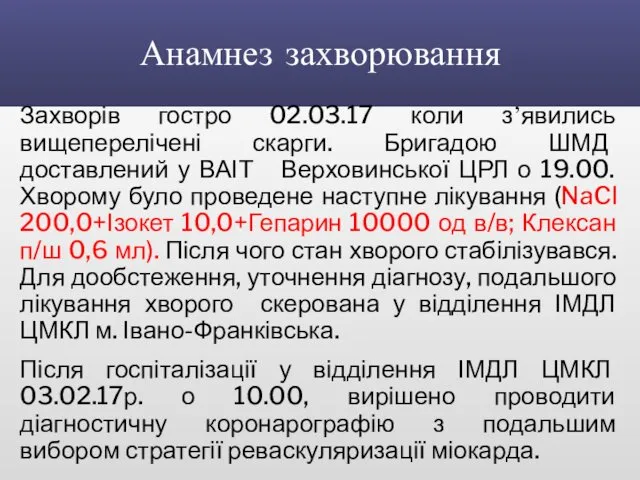 Анамнез захворювання

Захворів гостро 02.03.17 коли з’явились вищеперелічені скарги. Бригадою ШМД доставлений у ВАІТ Верховинської ЦРЛ о 19.00. Хворому було проведене наступне лікування (NaCl 200,0+Ізокет 10,0+Гепарин 10000 од в/в; Клексан п/ш 0,6 мл). Після чого стан хворого стабілізувався. Для дообстеження, уточнення діагнозу, подальшого лікування хворого скерована у відділення ІМДЛ ЦМКЛ м. Івано-Франківська.

Після госпіталізації у відділення ІМДЛ ЦМКЛ 03.02.17р. о 10.00, вирішено проводити діагностичну коронарографію з подальшим вибором стратегії реваскуляризації міокарда.